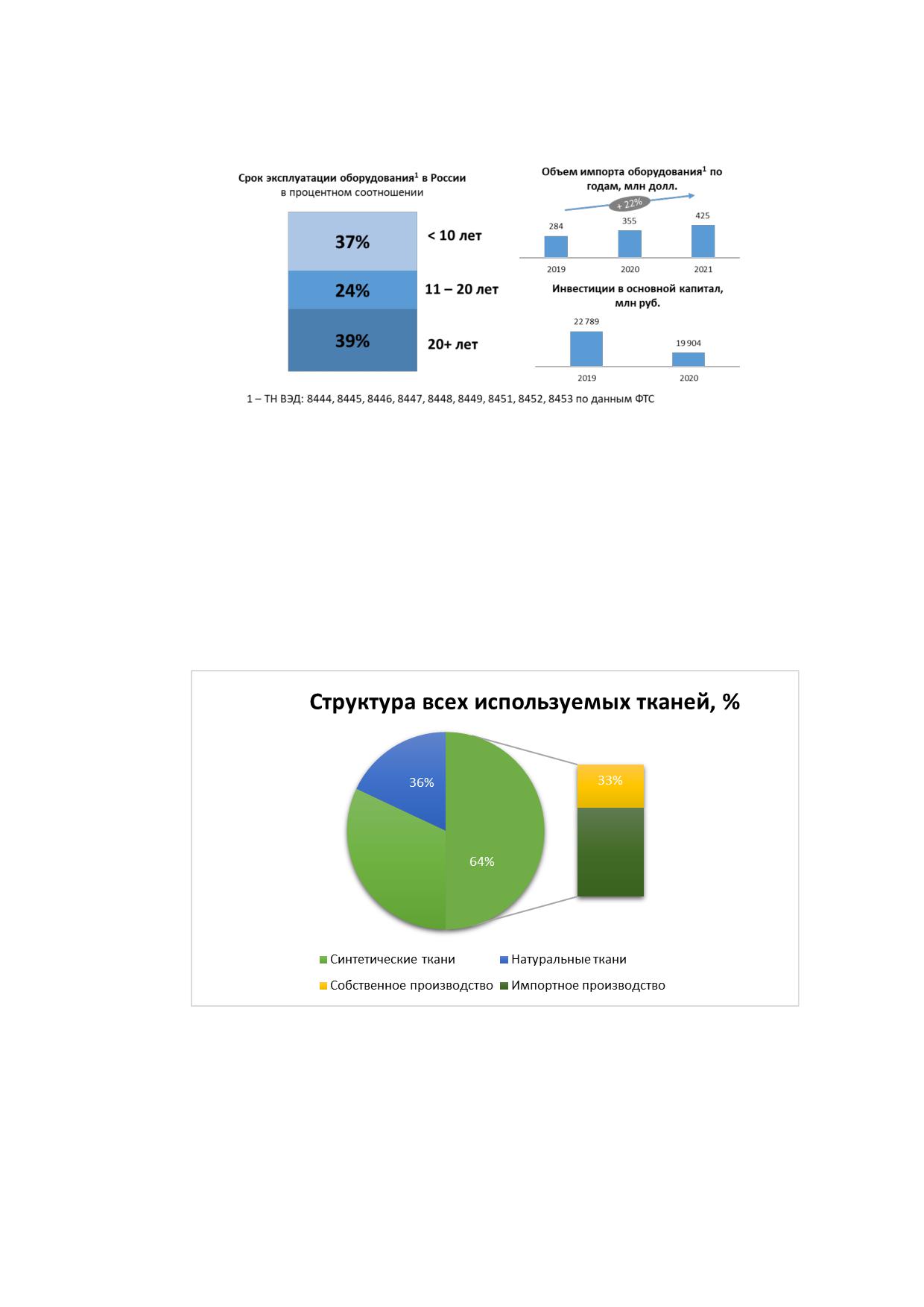 Срок эксплуатации оборудования$^1$ в России
в процентном соотношении

37% < 10 лет

24% 11 – 20 лет

39% 20+ лет

Объем импорта оборудования$^1$ по годам, млн долл.

+ 22%

284 355 425

2019 2020 2021

Инвестиции в основной капитал, млн руб.

22 789 19 904

2019 2020

1 – ТН ВЭД: 8444, 8445, 8446, 8447, 8448, 8449, 8451, 8452, 8453 по данным ФТС

Структура всех используемых тканей, %

36%

64%

33%

Синтетические ткани
Натуральные ткани
Собственное производство
Импортное производство